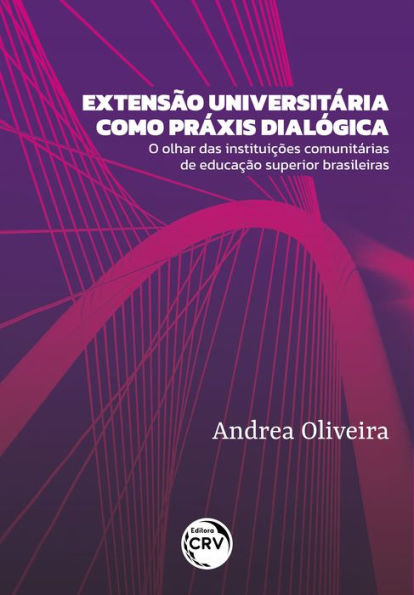 EXTENSÃO UNIVERSITÁRIA COMO PRÁXIS DIALÓGICA

O olhar das instituições comunitárias de educação superior brasileiras

Andrea Oliveira

Editora CRV